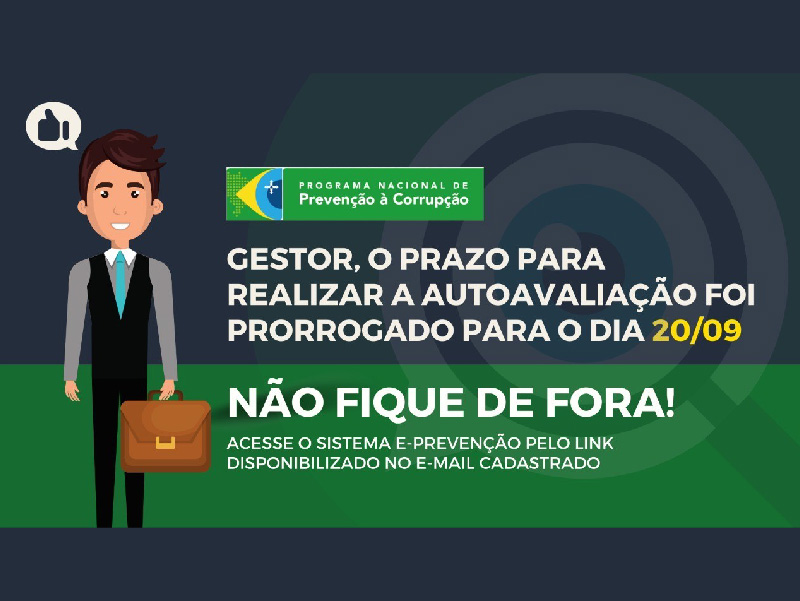 PROGRAMA NACIONAL DE
Prevenção à Corrupção

GESTOR, O PRAZO PARA REALIZAR A AUTOAVALIAÇÃO FOI PRORROGADO PARA O DIA 20/09

NÃO FIQUE DE FORA!

ACESSE O SISTEMA E-PREVENÇÃO PELO LINK DISPONIBILIZADO NO E-MAIL CADASTRADO